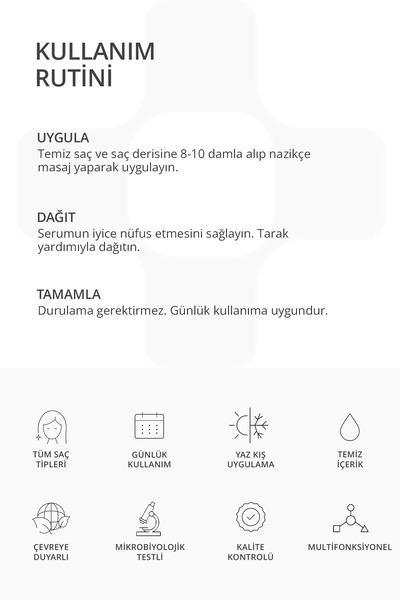 KULLANIM
RUTİNİ

UYGULA
Temiz saç ve saç derisine 8-10 damla alıp nazikçe masaj yaparak uygulayın.

DAĞIT
Serumun iyice nüfus etmesini sağlayın. Tarak yardımıyla dağıtın.

TAMAMLA
Durulama gerektirmez. Günlük kullanıma uygundur.

TÜM SAÇ TİPLERİ

GÜNLÜK KULLANIM

YAZ KIŞ UYGULAMA

TEMİZ İÇERİK

ÇEVREYE DUYARLI

MİKROBİYOLOJİK TESTLİ

KALİTE KONTROLÜ

MULTIFONKSİYONEL